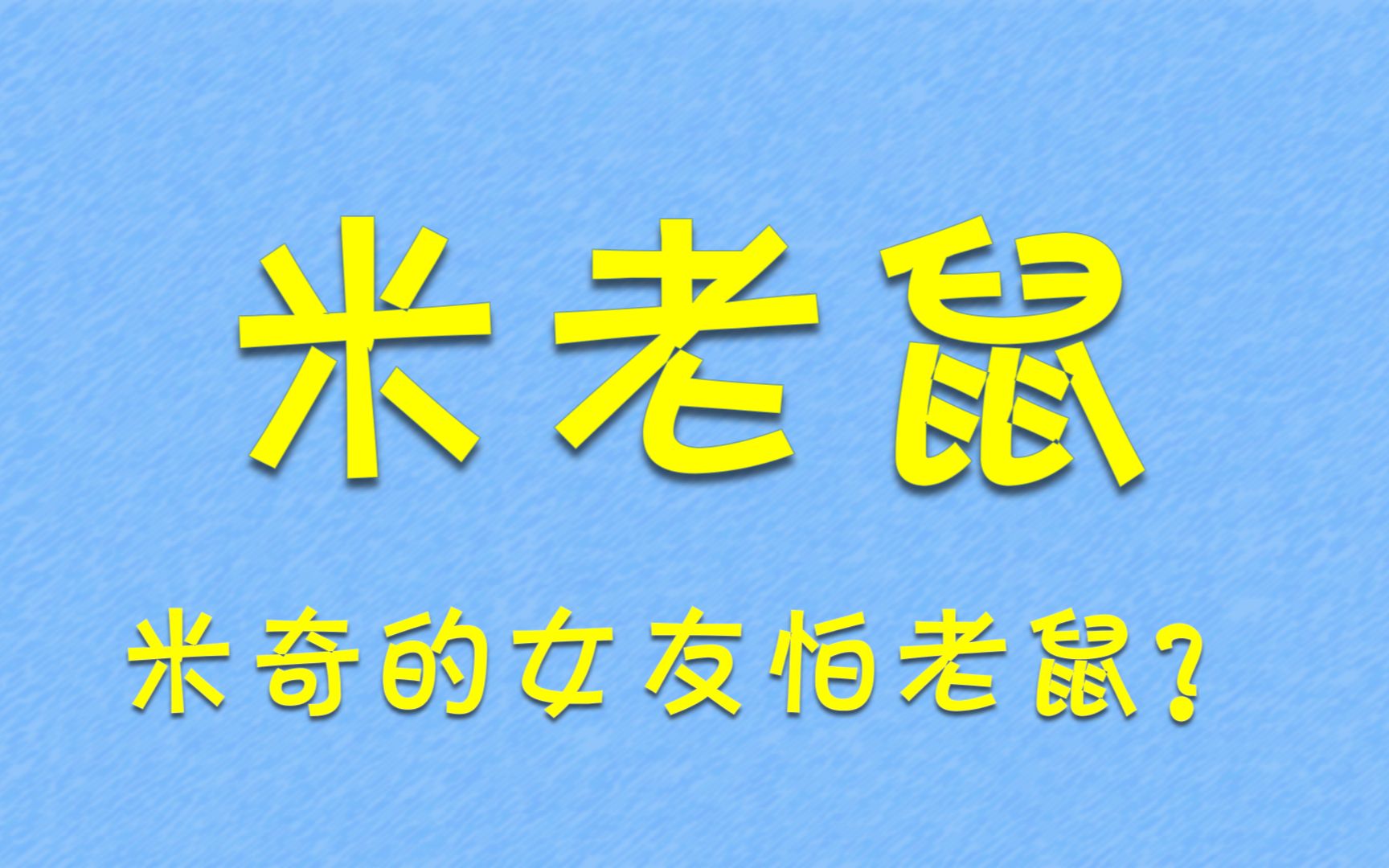 米老鼠

米奇的女友怕老鼠？